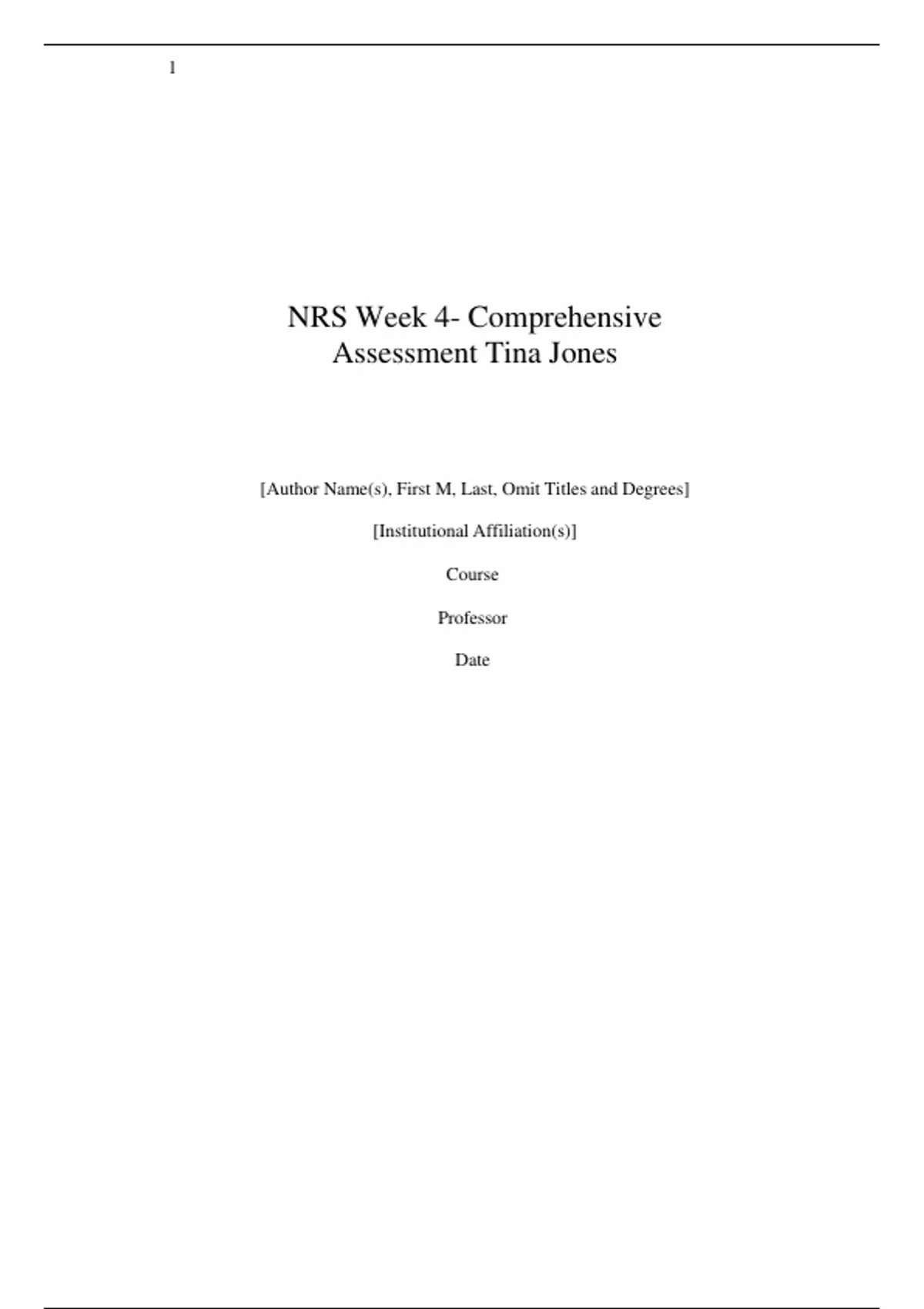 1

NRS Week 4- Comprehensive Assessment Tina Jones

[Author Name(s), First M, Last, Omit Titles and Degrees]

[Institutional Affiliation(s)]

Course

Professor

Date